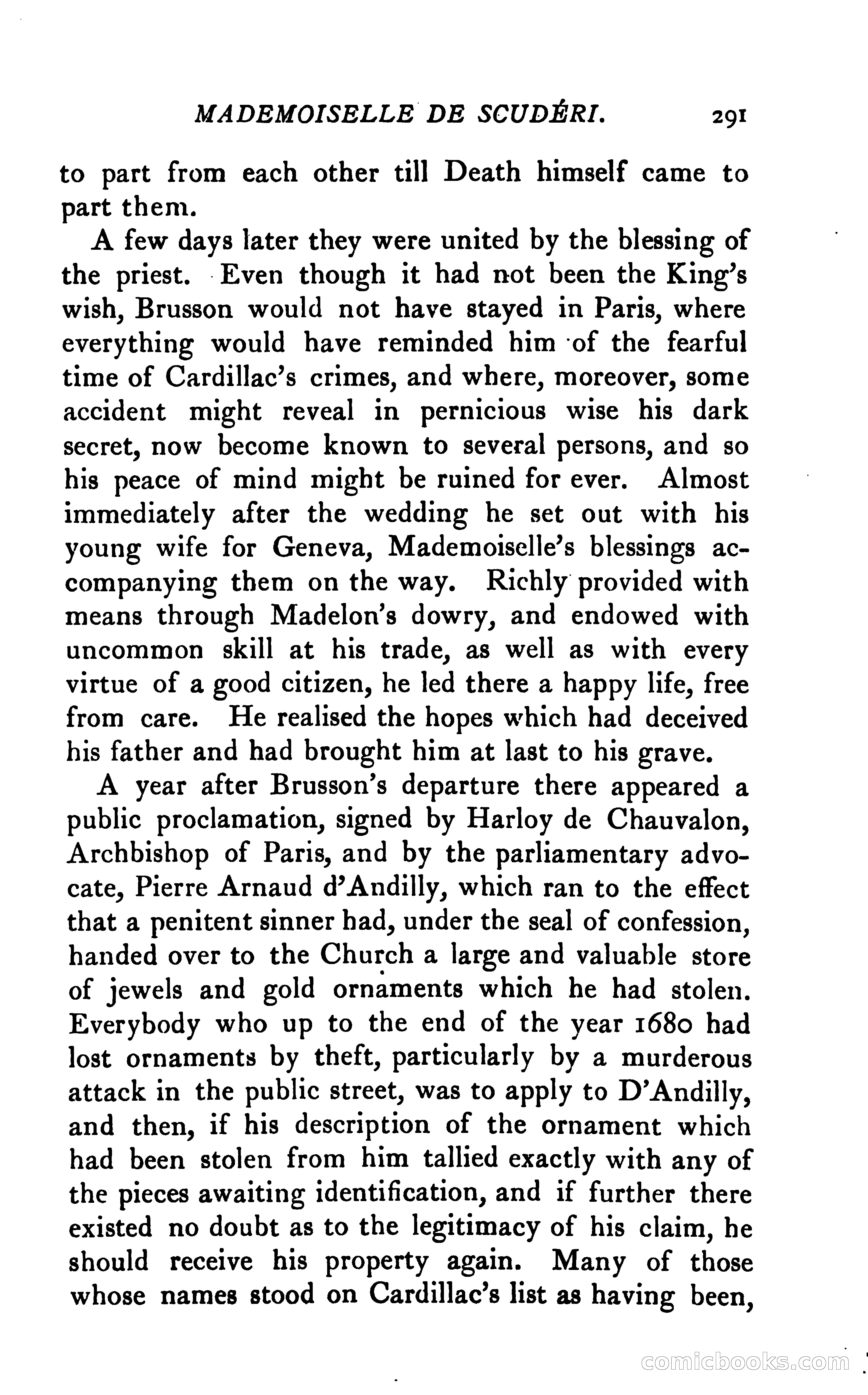 MADEMOISELLE DE SCUDÉRI. 291

to part from each other till Death himself came to part them.

A few days later they were united by the blessing of the priest. Even though it had not been the King's wish, Brusson would not have stayed in Paris, where everything would have reminded him of the fearful time of Cardillac's crimes, and where, moreover, some accident might reveal in pernicious wise his dark secret, now become known to several persons, and so his peace of mind might be ruined for ever. Almost immediately after the wedding he set out with his young wife for Geneva, Mademoiselle's blessings accompanying them on the way. Richly provided with means through Madelon's dowry, and endowed with uncommon skill at his trade, as well as with every virtue of a good citizen, he led there a happy life, free from care. He realised the hopes which had deceived his father and had brought him at last to his grave.

A year after Brusson's departure there appeared a public proclamation, signed by Harloy de Chauvalon, Archbishop of Paris, and by the parliamentary advocate, Pierre Arnaud d'Andilly, which ran to the effect that a penitent sinner had, under the seal of confession, handed over to the Church a large and valuable store of jewels and gold ornaments which he had stolen. Everybody who up to the end of the year 1680 had lost ornaments by theft, particularly by a murderous attack in the public street, was to apply to D'Andilly, and then, if his description of the ornament which had been stolen from him tallied exactly with any of the pieces awaiting identification, and if further there existed no doubt as to the legitimacy of his claim, he should receive his property again. Many of those whose names stood on Cardillac's list as having been,

comicbooks.com